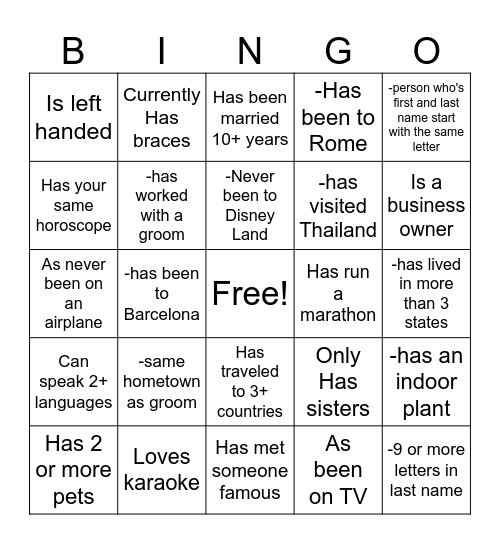 | B | I | N | G | O |
|---|---|---|---|---|
| Is left handed | Currently Has braces | Has been married 10+ years | -Has been to Rome | -person who's first and last name start with the same letter |
| Has your same horoscope | -has worked with a groom | -Never been to Disney Land | -has visited Thailand | Is a business owner |
| As never been on an airplane | -has been to Barcelona | Free! | Has run a marathon | -has lived in more than 3 states |
| Can speak 2+ languages | -same hometown as groom | Has traveled to 3+ countries | Only Has sisters | -has an indoor plant |
| Has 2 or more pets | Loves karaoke | Has met someone famous | As been on TV | -9 or more letters in last name |